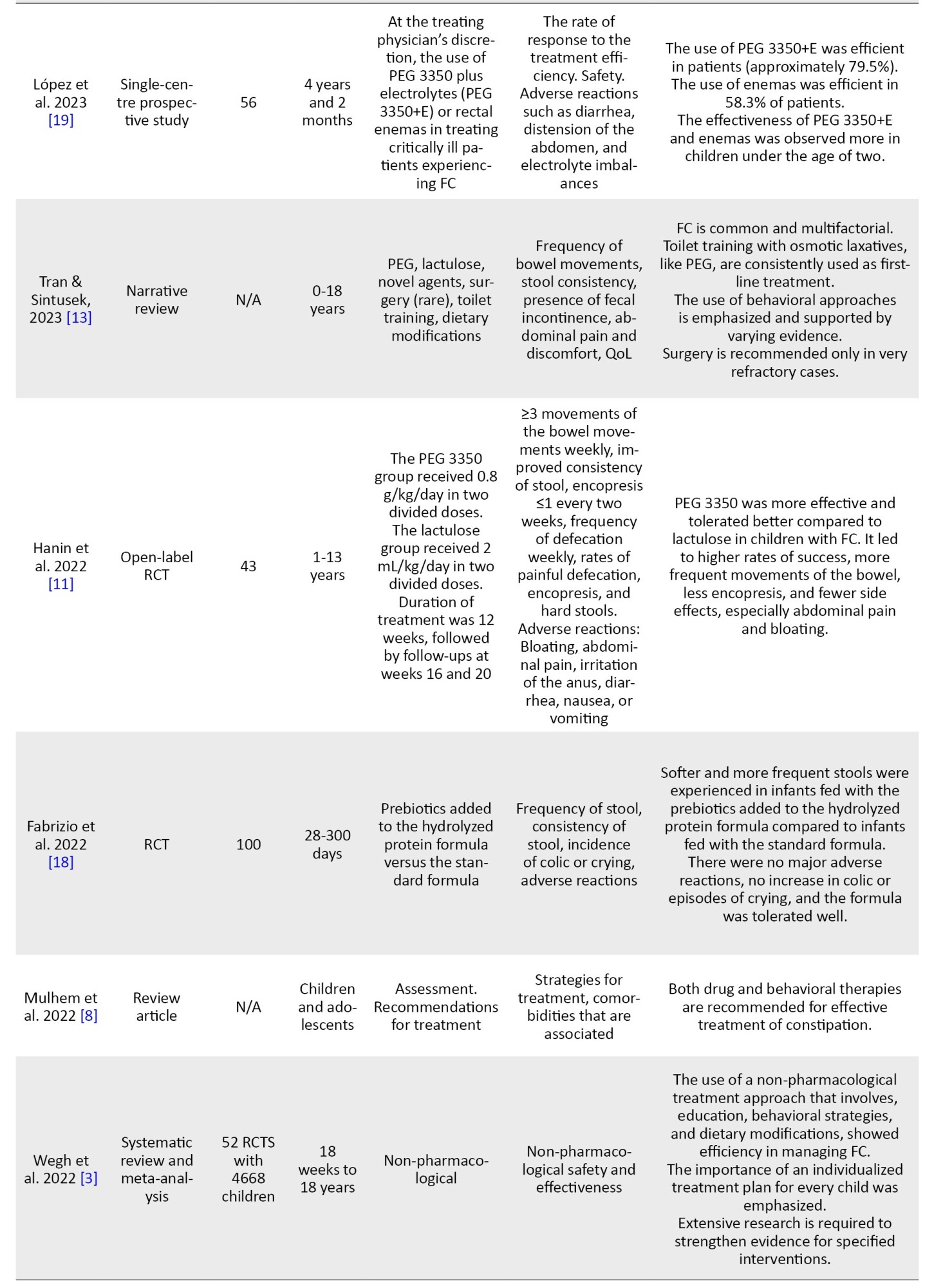 | | | | | | | |
|---|---|---|---|---|---|---|
| López et al. 2023 [19] | Single-centre prospective study | 56 | 4 years and 2 months | At the treating physician's discretion, the use of PEG 3350 plus electrolytes (PEG 3350+E) or rectal enemas in treating critically ill patients experiencing FC | The rate of response to the treatment efficiency. Safety. Adverse reactions such as diarrhea, distension of the abdomen, and electrolyte imbalances | The use of PEG 3350+E was efficient in patients (approximately 79.5%). The use of enemas was efficient in 58.3% of patients. The effectiveness of PEG 3350+E and enemas was observed more in children under the age of two. |
| Tran & Sintusek, 2023 [13] | Narrative review | N/A | 0-18 years | PEG, lactulose, novel agents, surgery (rare), toilet training, dietary modifications | Frequency of bowel movements, stool consistency, presence of fecal incontinence, abdominal pain and discomfort, QoL | FC is common and multifactorial. Toilet training with osmotic laxatives, like PEG, are consistently used as first-line treatment. The use of behavioral approaches is emphasized and supported by varying evidence. Surgery is recommended only in very refractory cases. |
| Hanin et al. 2022 [11] | Open-label RCT | 43 | 1-13 years | The PEG 3350 group received 0.8 g/kg/day in two divided doses. The lactulose group received 2 mL/kg/day in two divided doses. Duration of treatment was 12 weeks, followed by follow-ups at weeks 16 and 20 | ≥3 movements of the bowel movements weekly, improved consistency of stool, encopresis ≤1 every two weeks, frequency of defecation weekly, rates of painful defecation, encopresis, and hard stools. Adverse reactions: Bloating, abdominal pain, irritation of the anus, diarrhea, nausea, or vomiting | PEG 3350 was more effective and tolerated better compared to lactulose in children with FC. It led to higher rates of success, more frequent movements of the bowel, less encopresis, and fewer side effects, especially abdominal pain and bloating. |
| Fabrizio et al. 2022 [18] | RCT | 100 | 28-300 days | Prebiotics added to the hydrolyzed protein formula versus the standard formula | Frequency of stool, consistency of stool, incidence of colic or crying, adverse reactions | Softer and more frequent stools were experienced in infants fed with the prebiotics added to the hydrolyzed protein formula compared to infants fed with the standard formula. There were no major adverse reactions, no increase in colic or episodes of crying, and the formula was tolerated well. |
| Mulhem et al. 2022 [8] | Review article | N/A | Children and adolescents | Assessment. Recommendations for treatment | Strategies for treatment, comorbidities that are associated | Both drug and behavioral therapies are recommended for effective treatment of constipation. |
| Wegh et al. 2022 [3] | Systematic review and meta-analysis | 52 RCTS with 4668 children | 18 weeks to 18 years | Non-pharmacological | Non-pharmacological safety and effectiveness | The use of a non-pharmacological treatment approach that involves, education, behavioral strategies, and dietary modifications, showed efficiency in managing FC. The importance of an individualized treatment plan for every child was emphasized. Extensive research is required to strengthen evidence for specified interventions. |